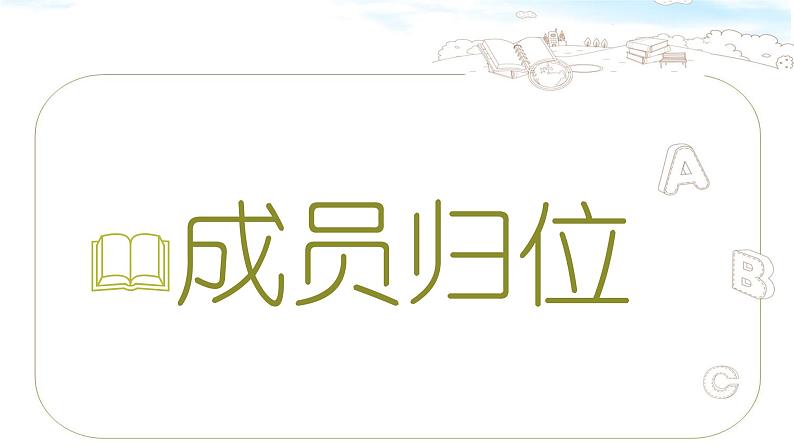 成员归位

A

B

C